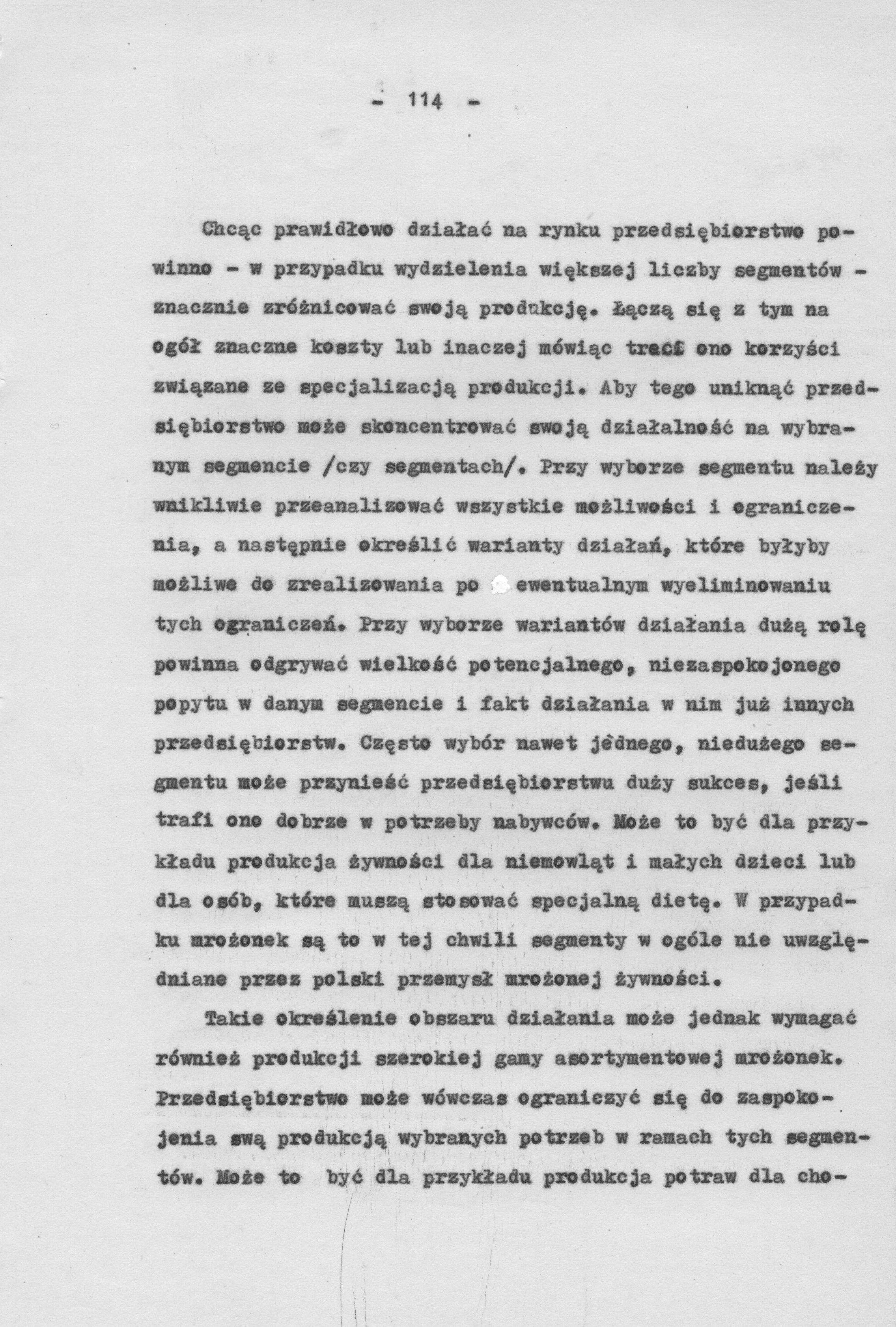 - 114 -

Chcąc prawidłowo działać na rynku przedsiębiorstwo powinno - w przypadku wydzielenia większej liczby segmentów - znacznie zróżnicować swoją produkcję. Łączą się z tym na ogół znaczne koszty lub inaczej mówiąc traci ono korzyści związane ze specjalizacją produkcji. Aby tego uniknąć przedsiębiorstwo może skoncentrować swoją działalność na wybranym segmencie /czy segmentach/. Przy wyborze segmentu należy wnikliwie przeanalizować wszystkie możliwości i ograniczenia, a następnie określić warianty działań, które byłyby możliwe do zrealizowania po ewentualnym wyeliminowaniu tych ograniczeń. Przy wyborze wariantów działania dużą rolę powinna odgrywać wielkość potencjalnego, niezaspokojonego popytu w danym segmencie i fakt działania w nim już innych przedsiębiorstw. Często wybór nawet jednego, niedużego segmentu może przynieść przedsiębiorstwu duży sukces, jeśli trafi ono dobrze w potrzeby nabywców. Może to być dla przykładu produkcja żywności dla niemowląt i małych dzieci lub dla osób, które muszą stosować specjalną dietę. W przypadku mrożonek są to w tej chwili segmenty w ogóle nie uwzględniane przez polski przemysł mrożonej żywności.

Takie określenie obszaru działania może jednak wymagać również produkcji szerokiej gamy asortymentowej mrożonek. Przedsiębiorstwo może wówczas ograniczyć się do zaspokojenia swą produkcją wybranych potrzeb w ramach tych segmentów. Może to być dla przykładu produkcja potraw dla cho-